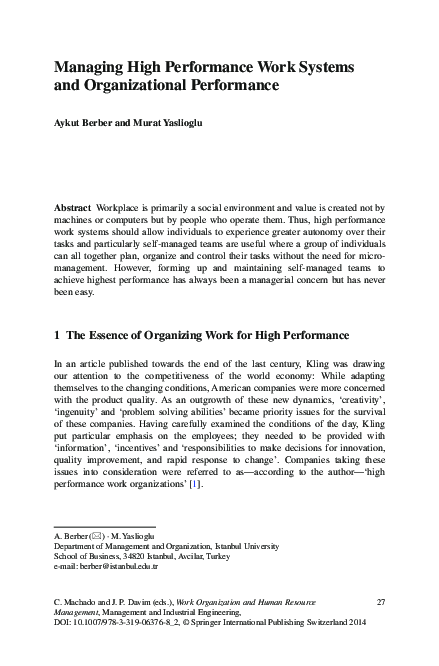 Managing High Performance Work Systems and Organizational Performance

Aykut Berber and Murat Yaslioglu

Abstract Workplace is primarily a social environment and value is created not by machines or computers but by people who operate them. Thus, high performance work systems should allow individuals to experience greater autonomy over their tasks and particularly self-managed teams are useful where a group of individuals can all together plan, organize and control their tasks without the need for micromanagement. However, forming up and maintaining self-managed teams to achieve highest performance has always been a managerial concern but has never been easy.

1 The Essence of Organizing Work for High Performance

In an article published towards the end of the last century, Kling was drawing our attention to the competitiveness of the world economy: While adapting themselves to the changing conditions, American companies were more concerned with the product quality. As an outgrowth of these new dynamics, 'creativity', 'ingenuity' and 'problem solving abilities' became priority issues for the survival of these companies. Having carefully examined the conditions of the day, Kling put particular emphasis on the employees; they needed to be provided with 'information', 'incentives' and 'responsibilities to make decisions for innovation, quality improvement, and rapid response to change'. Companies taking these issues into consideration were referred to as—according to the author—'high performance work organizations' [1].

A. Berber (✉) · M. Yaslioglu
Department of Management and Organization, Istanbul University School of Business, 34820 Istanbul, Avcilar, Turkey
e-mail: berber@istanbul.edu.tr

C. Machado and J. P. Davim (eds.), Work Organization and Human Resource Management, Management and Industrial Engineering, DOI: 10.1007/978-3-319-06376-8_2, © Springer International Publishing Switzerland 2014

27